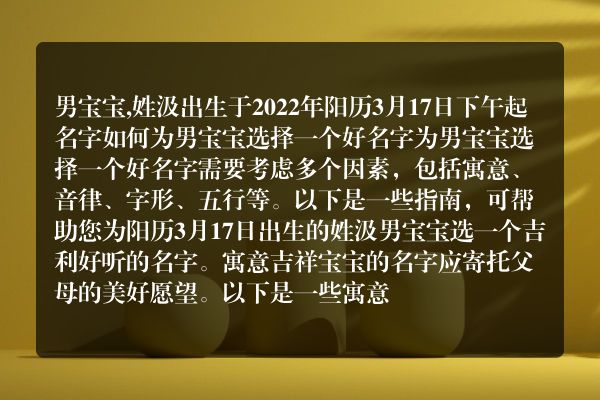 男宝宝,姓汲出生于2022年阳历3月17日下午起名字如何为男宝宝选择一个好名字为男宝宝选择一个好名字需要考虑多个因素，包括寓意、音律、字形、五行等。以下是一些指南，可帮助您为阳历3月17日出生的姓汲男宝宝选一个吉利好听的名字。寓意吉祥宝宝的名字应寄托父母的美好愿望。以下是一些寓意